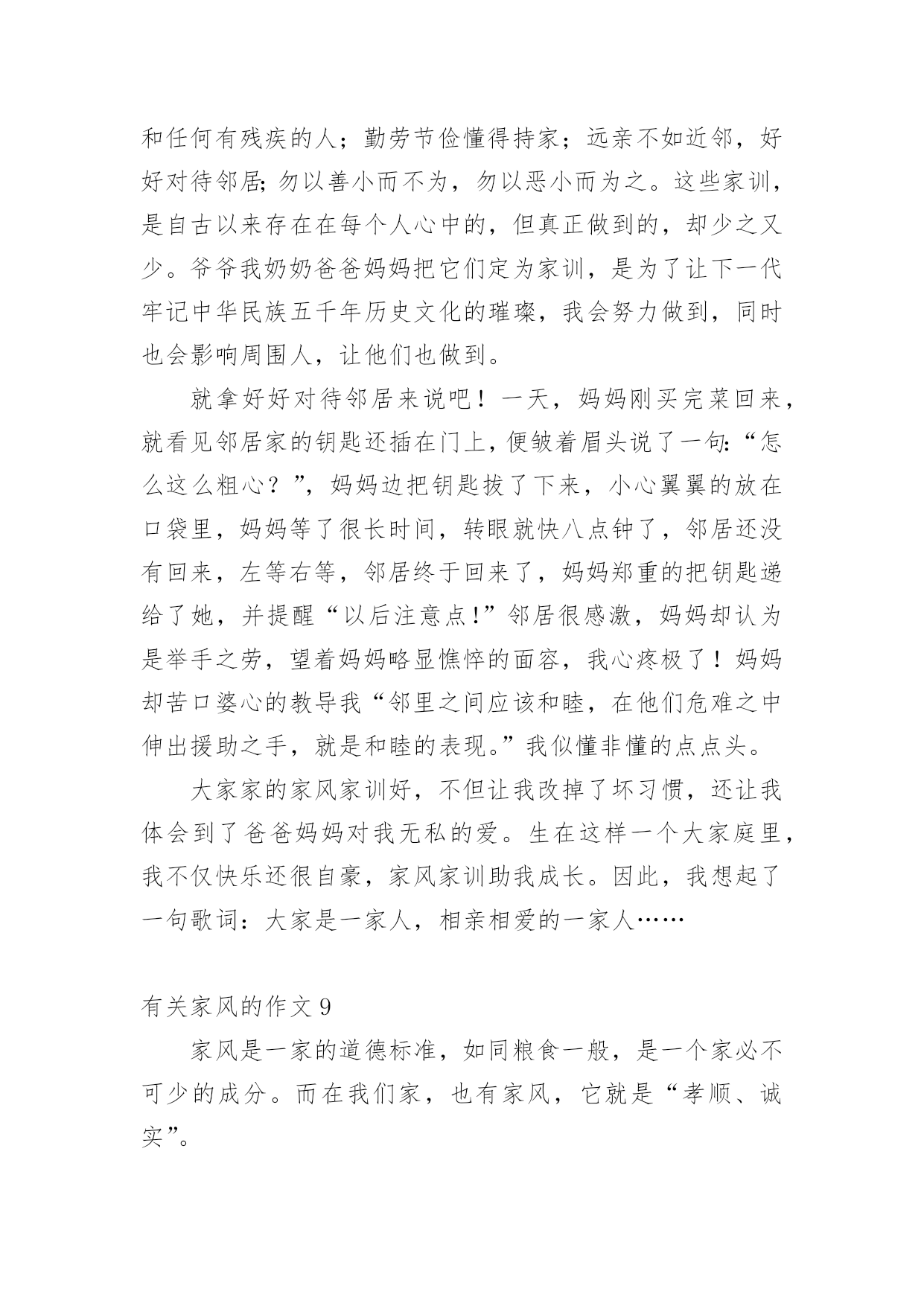 和任何有残疾的人；勤劳节俭懂得持家；远亲不如近邻，好好对待邻居;勿以善小而不为，勿以恶小而为之。这些家训，是自古以来存在在每个人心中的，但真正做到的，却少之又少。爷爷我奶奶爸爸妈妈把它们定为家训，是为了让下一代牢记中华民族五千年历史文化的璀璨，我会努力做到，同时也会影响周围人，让他们也做到。

就拿好好对待邻居来说吧！一天，妈妈刚买完菜回来，就看见邻居家的钥匙还插在门上，便皱着眉头说了一句:“怎么这么粗心？”，妈妈边把钥匙拔了下来，小心翼翼的放在口袋里，妈妈等了很长时间，转眼就快八点钟了，邻居还没有回来，左等右等，邻居终于回来了，妈妈郑重的把钥匙递给了她，并提醒“以后注意点!”邻居很感激，妈妈却认为是举手之劳，望着妈妈略显憔悴的面容，我心疼极了！妈妈却苦口婆心的教导我“邻里之间应该和睦，在他们危难之中伸出援助之手，就是和睦的表现。”我似懂非懂的点点头。

大家家的家风家训好，不但让我改掉了坏习惯，还让我体会到了爸爸妈妈对我无私的爱。生在这样一个大家庭里，我不仅快乐还很自豪，家风家训助我成长。因此，我想起了一句歌词：大家是一家人，相亲相爱的一家人……

有关家风的作文 9

家风是一家的道德标准，如同粮食一般，是一个家必不可少的成分。而在我们家，也有家风，它就是“孝顺、诚实”。